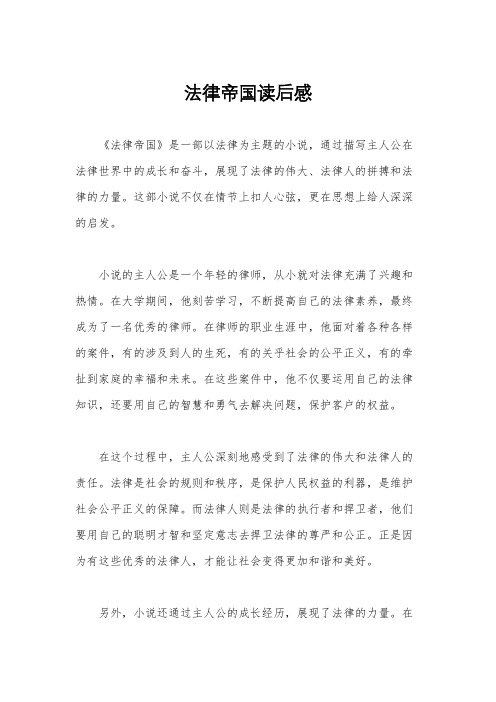 法律帝国读后感

《法律帝国》是一部以法律为主题的小说，通过描写主人公在法律世界中的成长和奋斗，展现了法律的伟大、法律人的拼搏和法律的力量。这部小说不仅在情节上扣人心弦，更在思想上给人深深的启发。

小说的主人公是一个年轻的律师，从小就对法律充满了兴趣和热情。在大学期间，他刻苦学习，不断提高自己的法律素养，最终成为了一名优秀的律师。在律师的职业生涯中，他面对着各种各样的案件，有的涉及到人的生死，有的关乎社会的公平正义，有的牵扯到家庭的幸福和未来。在这些案件中，他不仅要运用自己的法律知识，还要用自己的智慧和勇气去解决问题，保护客户的权益。

在这个过程中，主人公深刻地感受到了法律的伟大和法律人的责任。法律是社会的规则和秩序，是保护人民权益的利器，是维护社会公平正义的保障。而法律人则是法律的执行者和捍卫者，他们要用自己的聪明才智和坚定意志去捍卫法律的尊严和公正。正是因为有这些优秀的法律人，才能让社会变得更加和谐和美好。

另外，小说还通过主人公的成长经历，展现了法律的力量。在